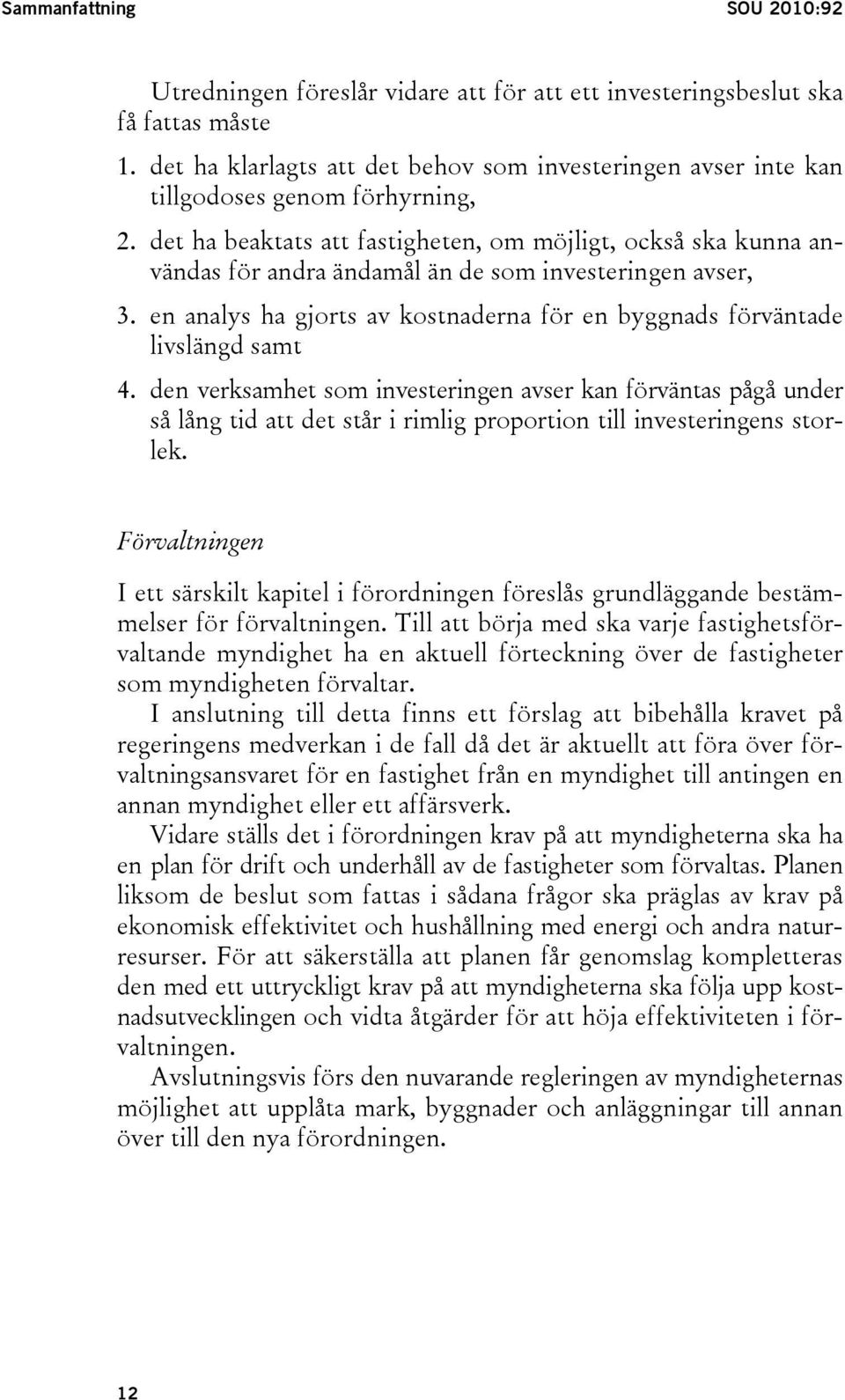 Sammanfattning SOU 2010:92

Utredningen föreslår vidare att för att ett investeringsbeslut ska få fattas måste

1. det ha klarlagts att det behov som investeringen avser inte kan tillgodoses genom förhyrning,
2. det ha beaktats att fastigheten, om möjligt, också ska kunna användas för andra ändamål än de som investeringen avser,
3. en analys ha gjorts av kostnaderna för en byggnads förväntade livslängd samt
4. den verksamhet som investeringen avser kan förväntas pågå under så lång tid att det står i rimlig proportion till investeringens storlek.

Förvaltningen

I ett särskilt kapitel i förordningen föreslås grundläggande bestämmelser för förvaltningen. Till att börja med ska varje fastighetsförvaltande myndighet ha en aktuell förteckning över de fastigheter som myndigheten förvaltar.

I anslutning till detta finns ett förslag att bibehålla kravet på regeringens medverkan i de fall då det är aktuellt att föra över förvaltningsansvaret för en fastighet från en myndighet till antingen en annan myndighet eller ett affärsverk.

Vidare ställs det i förordningen krav på att myndigheterna ska ha en plan för drift och underhåll av de fastigheter som förvaltas. Planen liksom de beslut som fattas i sådana frågor ska präglas av krav på ekonomisk effektivitet och hushållning med energi och andra naturresurser. För att säkerställa att planen får genomslag kompletteras den med ett uttryckligt krav på att myndigheterna ska följa upp kostnadsutvecklingen och vidta åtgärder för att höja effektiviteten i förvaltningen.

Avslutningsvis förs den nuvarande regleringen av myndigheternas möjlighet att upplåta mark, byggnader och anläggningar till annan över till den nya förordningen.

12